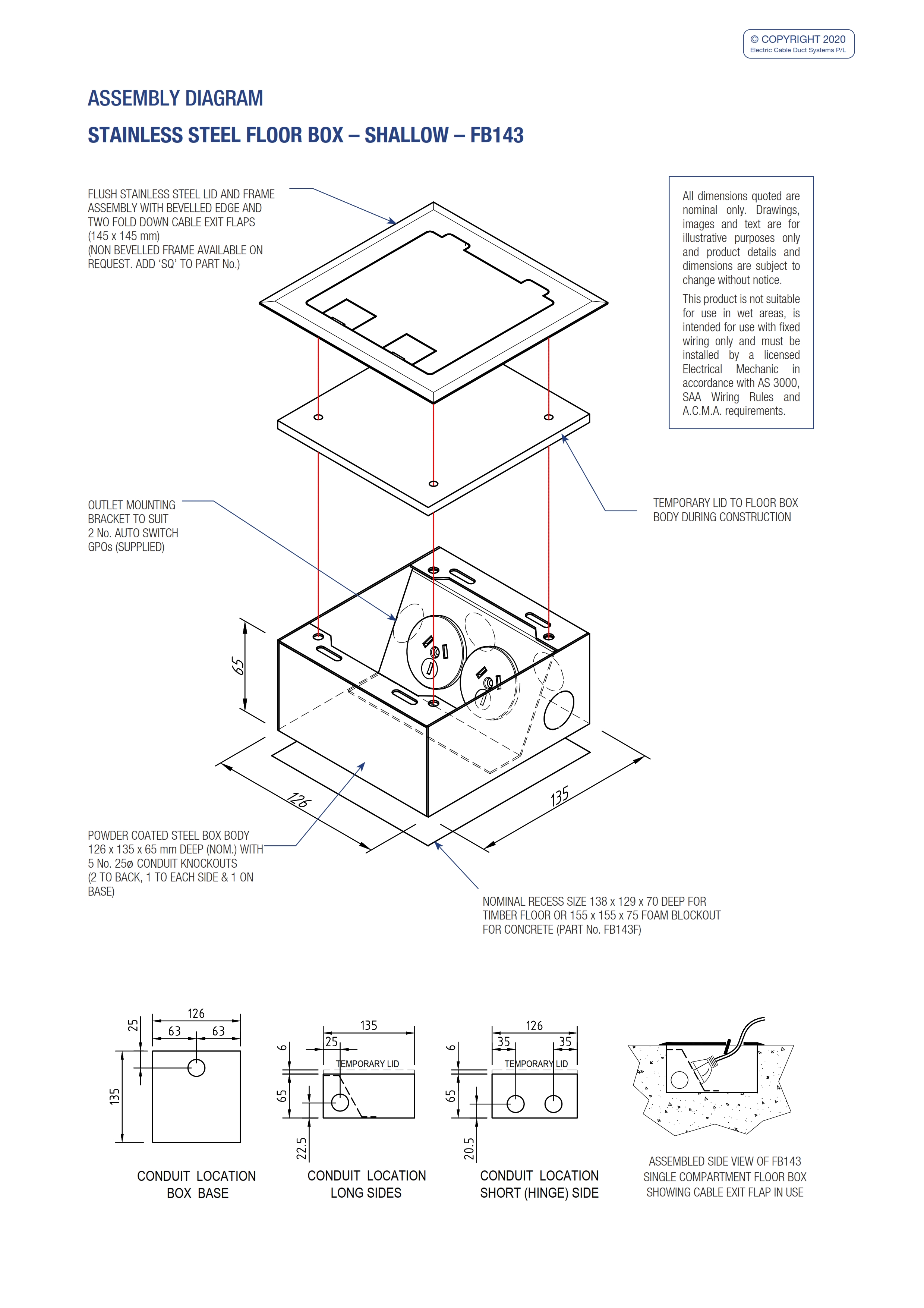 © COPYRIGHT 2020
Electric Cable Duct Systems P/L

ASSEMBLY DIAGRAM

STAINLESS STEEL FLOOR BOX – SHALLOW – FB143

FLUSH STAINLESS STEEL LID AND FRAME ASSEMBLY WITH BEVELLED EDGE AND TWO FOLD DOWN CABLE EXIT FLAPS (145 x 145 mm)
(NON BEVELLED FRAME AVAILABLE ON REQUEST. ADD 'SQ' TO PART No.)

All dimensions quoted are nominal only. Drawings, images and text are for illustrative purposes only and product details and dimensions are subject to change without notice.

This product is not suitable for use in wet areas, is intended for use with fixed wiring only and must be installed by a licensed Electrical Mechanic in accordance with AS 3000, SAA Wiring Rules and A.C.M.A. requirements.

OUTLET MOUNTING BRACKET TO SUIT 2 No. AUTO SWITCH GPOs (SUPPLIED)

TEMPORARY LID TO FLOOR BOX BODY DURING CONSTRUCTION

65

126

135

POWDER COATED STEEL BOX BODY 126 x 135 x 65 mm DEEP (NOM.) WITH 5 No. 25ø CONDUIT KNOCKOUTS (2 TO BACK, 1 TO EACH SIDE & 1 ON BASE)

NOMINAL RECESS SIZE 138 x 129 x 70 DEEP FOR TIMBER FLOOR OR 155 x 155 x 75 FOAM BLOCKOUT FOR CONCRETE (PART No. FB143F)

126
63
63
25
135

CONDUIT LOCATION
BOX BASE

135
25
6
TEMPORARY LID
65
22.5

CONDUIT LOCATION
LONG SIDES

126
35
35
6
TEMPORARY LID
65
20.5

CONDUIT LOCATION
SHORT (HINGE) SIDE

ASSEMBLED SIDE VIEW OF FB143 SINGLE COMPARTMENT FLOOR BOX SHOWING CABLE EXIT FLAP IN USE